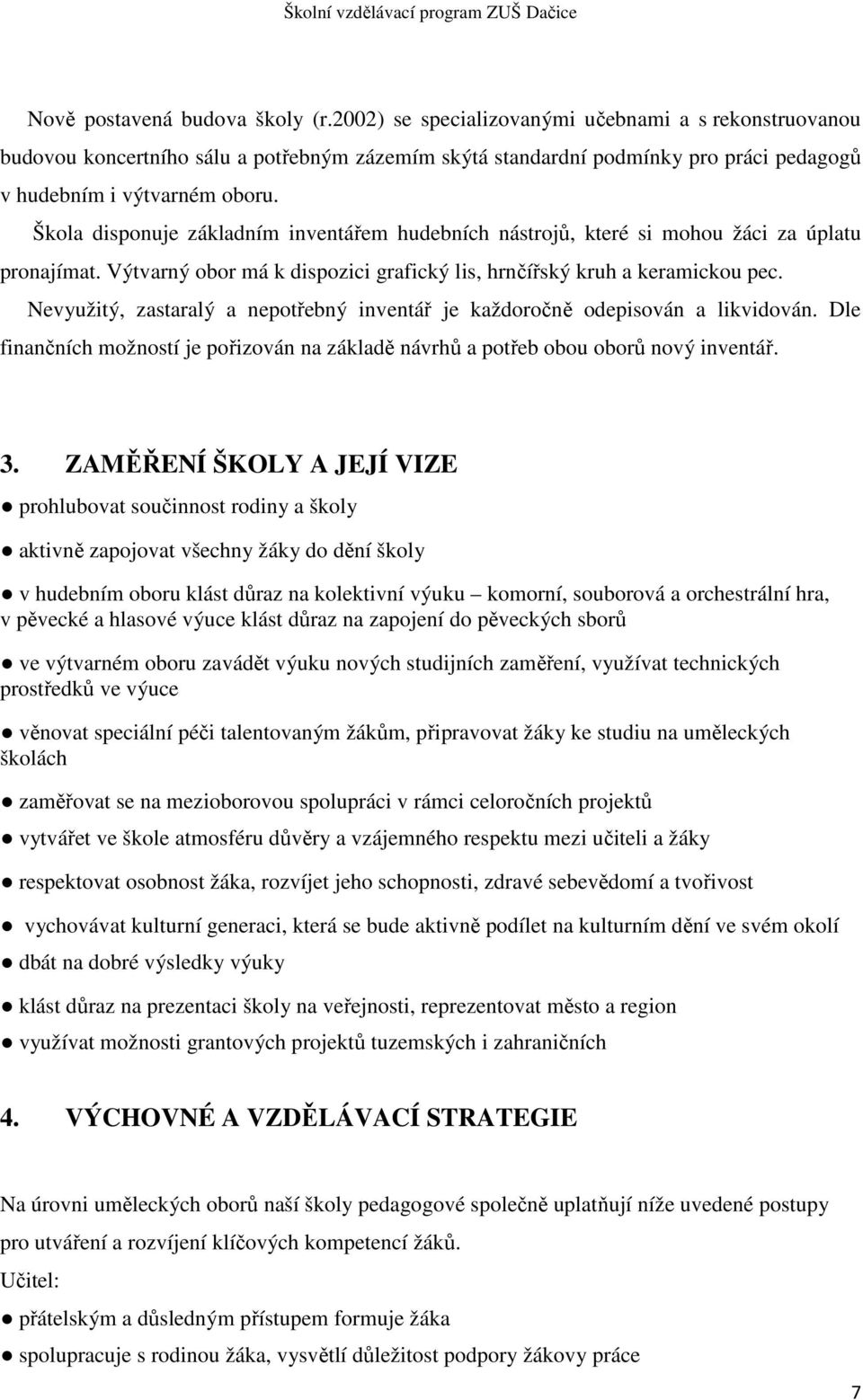 Školní vzdělávací program ZUŠ Dačice

Nově postavená budova školy (r.2002) se specializovanými učebnami a s rekonstruovanou budovou koncertního sálu a potřebným zázemím skýtá standardní podmínky pro práci pedagogů v hudebním i výtvarném oboru.

Škola disponuje základním inventářem hudebních nástrojů, které si mohou žáci za úplatu pronajímat. Výtvarný obor má k dispozici grafický lis, hrnčířský kruh a keramickou pec.

Nevyužitý, zastaralý a nepotřebný inventář je každoročně odepisován a likvidován. Dle finančních možností je pořizován na základě návrhů a potřeb obou oborů nový inventář.

3. ZAMĚŘENÍ ŠKOLY A JEJÍ VIZE

● prohlubovat součinnost rodiny a školy

● aktivně zapojovat všechny žáky do dění školy

● v hudebním oboru klást důraz na kolektivní výuku – komorní, souborová a orchestrální hra, v pěvecké a hlasové výuce klást důraz na zapojení do pěveckých sborů

● ve výtvarném oboru zavádět výuku nových studijních zaměření, využívat technických prostředků ve výuce

● věnovat speciální péči talentovaným žákům, připravovat žáky ke studiu na uměleckých školách

● zaměřovat se na mezioborovou spolupráci v rámci celoročních projektů

● vytvářet ve škole atmosféru důvěry a vzájemného respektu mezi učiteli a žáky

● respektovat osobnost žáka, rozvíjet jeho schopnosti, zdravé sebevědomí a tvořivost

● vychovávat kulturní generaci, která se bude aktivně podílet na kulturním dění ve svém okolí

● dbát na dobré výsledky výuky

● klást důraz na prezentaci školy na veřejnosti, reprezentovat město a region

● využívat možnosti grantových projektů tuzemských i zahraničních

4. VÝCHOVNÉ A VZDĚLÁVACÍ STRATEGIE

Na úrovni uměleckých oborů naší školy pedagogové společně uplatňují níže uvedené postupy pro utváření a rozvíjení klíčových kompetencí žáků.

Učitel:

● přátelským a důsledným přístupem formuje žáka

● spolupracuje s rodinou žáka, vysvětlí důležitost podpory žákovy práce

7